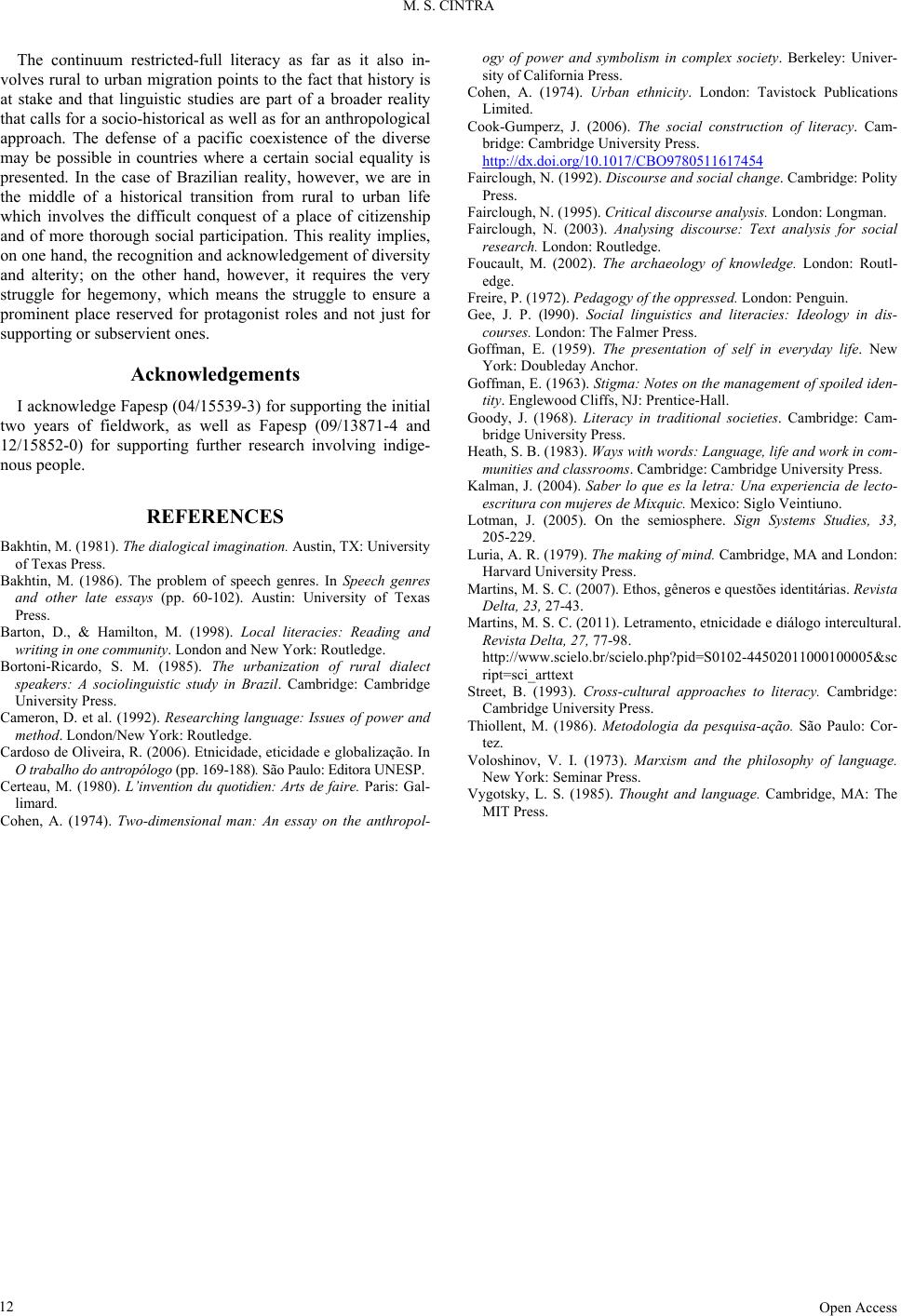 M. S. CINTRA

The continuum restricted-full literacy as far as it also involves rural to urban migration points to the fact that history is at stake and that linguistic studies are part of a broader reality that calls for a socio-historical as well as for an anthropological approach. The defense of a pacific coexistence of the diverse may be possible in countries where a certain social equality is presented. In the case of Brazilian reality, however, we are in the middle of a historical transition from rural to urban life which involves the difficult conquest of a place of citizenship and of more thorough social participation. This reality implies, on one hand, the recognition and acknowledgement of diversity and alterity; on the other hand, however, it requires the very struggle for hegemony, which means the struggle to ensure a prominent place reserved for protagonist roles and not just for supporting or subservient ones.

Acknowledgements

I acknowledge Fapesp (04/15539-3) for supporting the initial two years of fieldwork, as well as Fapesp (09/13871-4 and 12/15852-0) for supporting further research involving indigenous people.

REFERENCES

Bakhtin, M. (1981). The dialogical imagination. Austin, TX: University of Texas Press.

Bakhtin, M. (1986). The problem of speech genres. In Speech genres and other late essays (pp. 60-102). Austin: University of Texas Press.

Barton, D., & Hamilton, M. (1998). Local literacies: Reading and writing in one community. London and New York: Routledge.

Bortoni-Ricardo, S. M. (1985). The urbanization of rural dialect speakers: A sociolinguistic study in Brazil. Cambridge: Cambridge University Press.

Cameron, D. et al. (1992). Researching language: Issues of power and method. London/New York: Routledge.

Cardoso de Oliveira, R. (2006). Etnicidade, eticidade e globalização. In O trabalho do antropólogo (pp. 169-188). São Paulo: Editora UNESP.

Certeau, M. (1980). L'invention du quotidien: Arts de faire. Paris: Gallimard.

Cohen, A. (1974). Two-dimensional man: An essay on the anthropology of power and symbolism in complex society. Berkeley: University of California Press.

Cohen, A. (1974). Urban ethnicity. London: Tavistock Publications Limited.

Cook-Gumperz, J. (2006). The social construction of literacy. Cambridge: Cambridge University Press.
http://dx.doi.org/10.1017/CBO9780511617454

Fairclough, N. (1992). Discourse and social change. Cambridge: Polity Press.

Fairclough, N. (1995). Critical discourse analysis. London: Longman.

Fairclough, N. (2003). Analysing discourse: Text analysis for social research. London: Routledge.

Foucault, M. (2002). The archaeology of knowledge. London: Routledge.

Freire, P. (1972). Pedagogy of the oppressed. London: Penguin.

Gee, J. P. (l990). Social linguistics and literacies: Ideology in discourses. London: The Falmer Press.

Goffman, E. (1959). The presentation of self in everyday life. New York: Doubleday Anchor.

Goffman, E. (1963). Stigma: Notes on the management of spoiled identity. Englewood Cliffs, NJ: Prentice-Hall.

Goody, J. (1968). Literacy in traditional societies. Cambridge: Cambridge University Press.

Heath, S. B. (1983). Ways with words: Language, life and work in communities and classrooms. Cambridge: Cambridge University Press.

Kalman, J. (2004). Saber lo que es la letra: Una experiencia de lectoescritura con mujeres de Mixquic. Mexico: Siglo Veintiuno.

Lotman, J. (2005). On the semiosphere. Sign Systems Studies, 33, 205-229.

Luria, A. R. (1979). The making of mind. Cambridge, MA and London: Harvard University Press.

Martins, M. S. C. (2007). Ethos, gêneros e questões identitárias. Revista Delta, 23, 27-43.

Martins, M. S. C. (2011). Letramento, etnicidade e diálogo intercultural. Revista Delta, 27, 77-98.
http://www.scielo.br/scielo.php?pid=S0102-44502011000100005&script=sci_arttext

Street, B. (1993). Cross-cultural approaches to literacy. Cambridge: Cambridge University Press.

Thiollent, M. (1986). Metodologia da pesquisa-ação. São Paulo: Cortez.

Voloshinov, V. I. (1973). Marxism and the philosophy of language. New York: Seminar Press.

Vygotsky, L. S. (1985). Thought and language. Cambridge, MA: The MIT Press.

12 Open Access